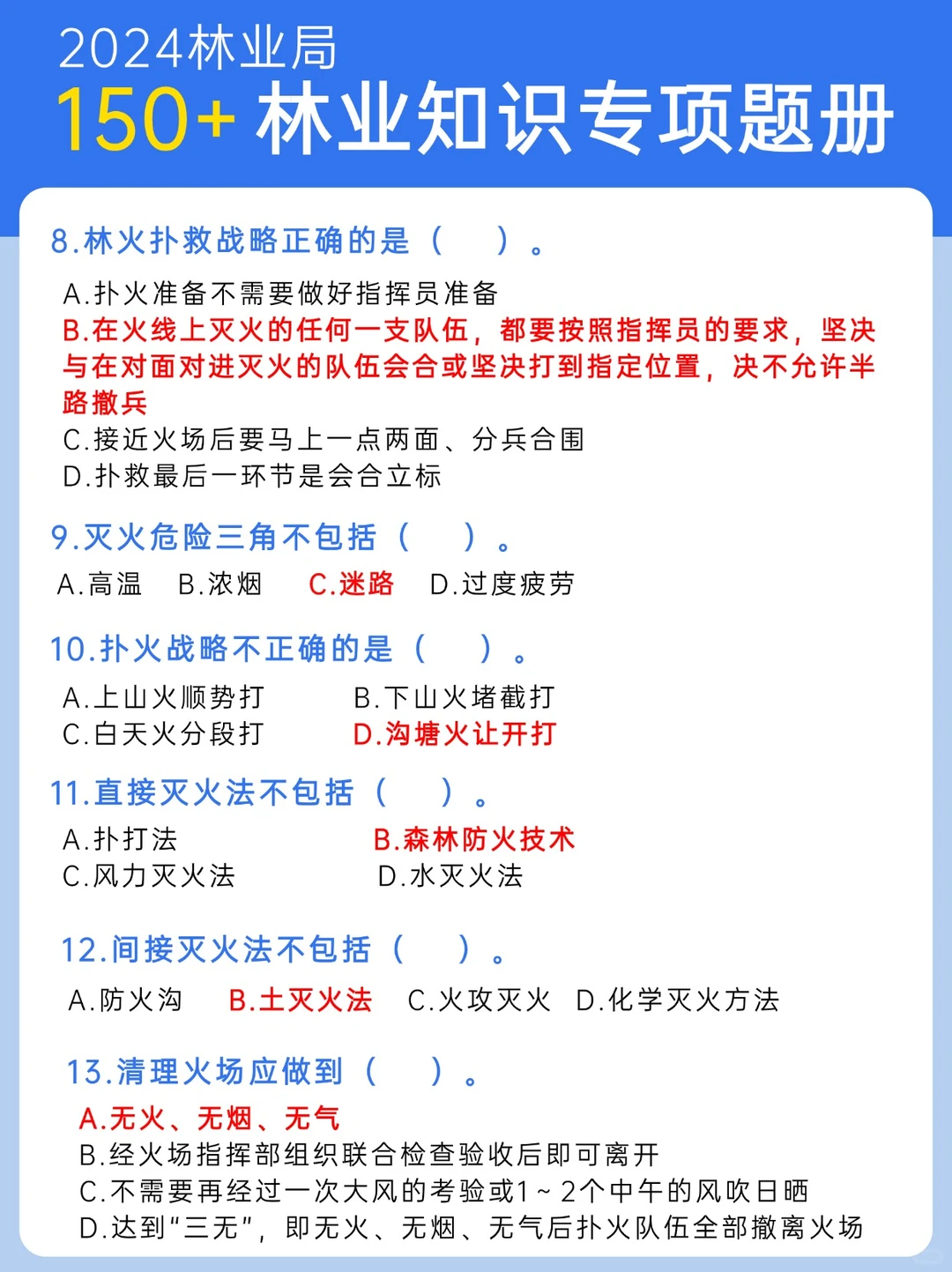 2024林业局
150+ 林业知识专项题册

8.林火扑救战略正确的是（ ）。
A.扑火准备不需要做好指挥员准备
B.在火线上灭火的任何一支队伍，都要按照指挥员的要求，坚决与在对面对进灭火的队伍会合或坚决打到指定位置，决不允许半路撤兵
C.接近火场后要马上一点两面、分兵合围
D.扑救最后一环节是会合立标

9.灭火危险三角不包括（ ）。
A.高温 B.浓烟 C.迷路 D.过度疲劳

10.扑火战略不正确的是（ ）。
A.上山火顺势打 B.下山火堵截打
C.白天火分段打 D.沟塘火让开打

11.直接灭火法不包括（ ）。
A.扑打法 B.森林防火技术
C.风力灭火法 D.水灭火法

12.间接灭火法不包括（ ）。
A.防火沟 B.土灭火法 C.火攻灭火 D.化学灭火方法

13.清理火场应做到（ ）。
A.无火、无烟、无气
B.经火场指挥部组织联合检查验收后即可离开
C.不需要再经过一次大风的考验或1～2个中午的风吹日晒
D.达到“三无”，即无火、无烟、无气后扑火队伍全部撤离火场